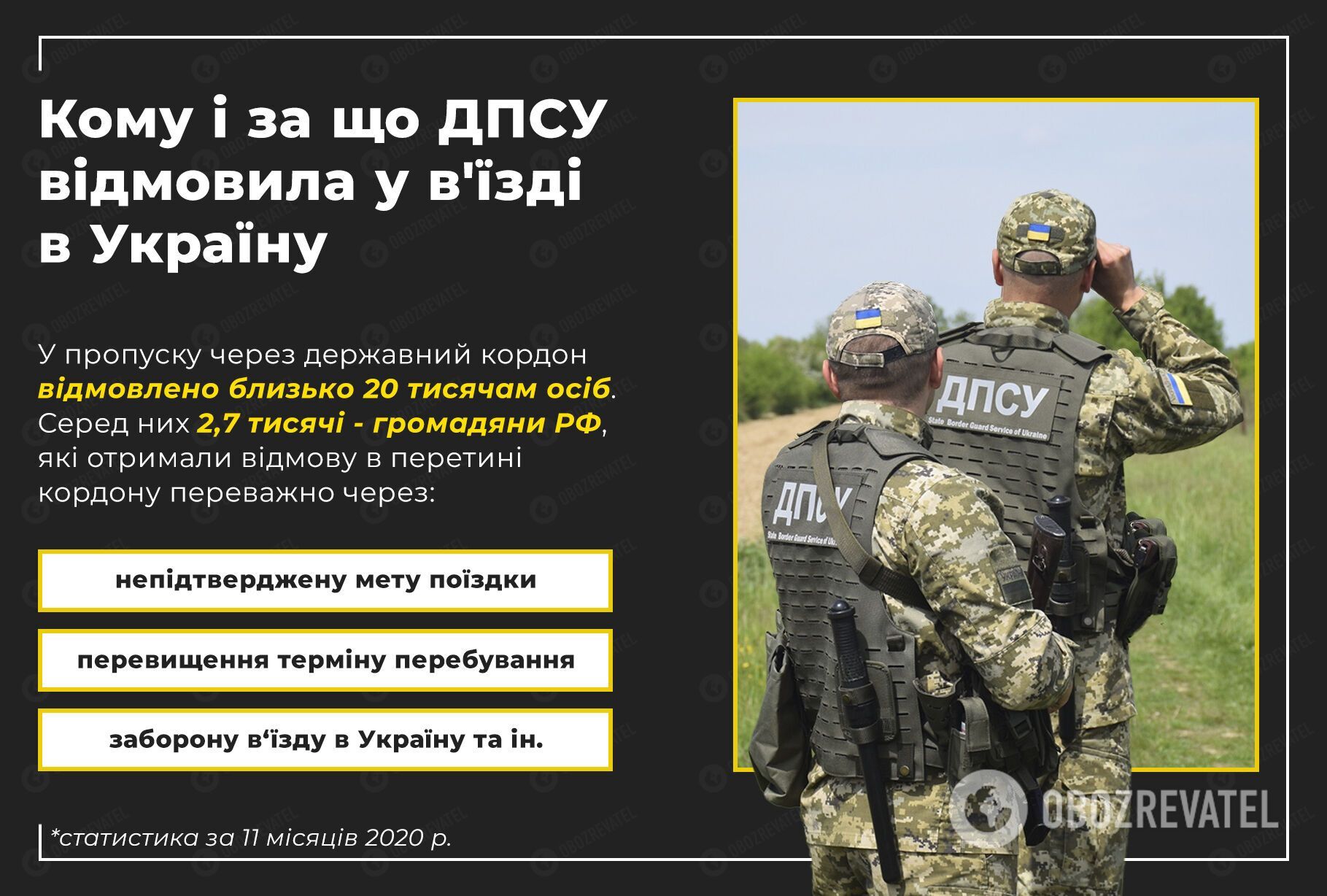 Кому і за що ДПСУ відмовила у в'їзді в Україну

У пропуску через державний кордон відмовлено близько 20 тисячам осіб. Серед них 2,7 тисячі - громадяни РФ, які отримали відмову в перетині кордону переважно через:

непідтверджену мету поїздки

перевищення терміну перебування

заборону в‘їзду в Україну та ін.

*статистика за 11 місяців 2020 р.

ДПСУ
State Border Guard Service of Ukraine

ДПСУ
State Border Guard Service of Ukraine

OBOZREVATEL